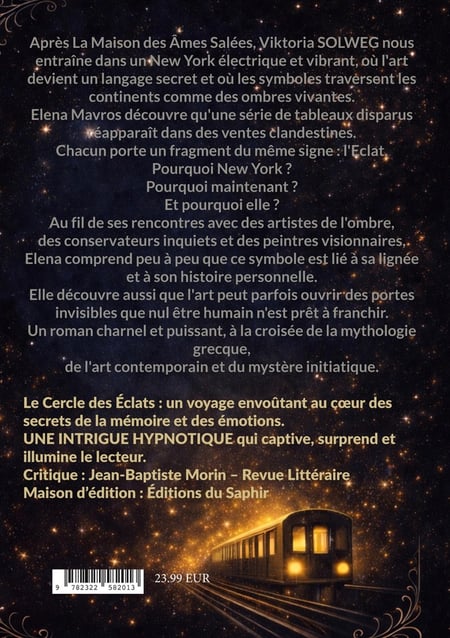 Après La Maison des Âmes Salées, Viktoria SOLWEG nous entraîne dans un New York électrique et vibrant, où l'art devient un langage secret et où les symboles traversent les continents comme des ombres vivantes.
Elena Mavros découvre qu'une série de tableaux disparus réapparaît dans des ventes clandestines.
Chacun porte un fragment du même signe : l'Eclat.
Pourquoi New York ?
Pourquoi maintenant ?
Et pourquoi elle ?
Au fil de ses rencontres avec des artistes de l'ombre, des conservateurs inquiets et des peintres visionnaires, Elena comprend peu à peu que ce symbole est lié à sa lignée et à son histoire personnelle.
Elle découvre aussi que l'art peut parfois ouvrir des portes invisibles que nul être humain n'est prêt à franchir.
Un roman charnel et puissant, à la croisée de la mythologie grecque,
de l'art contemporain et du mystère initiatique.

Le Cercle des Éclats : un voyage envoûtant au cœur des secrets de la mémoire et des émotions.
UNE INTRIGUE HYPNOTIQUE qui captive, surprend et illumine le lecteur.
Critique : Jean-Baptiste Morin – Revue Littéraire
Maison d'édition : Éditions du Saphir

9 782322 582013
23.99 EUR